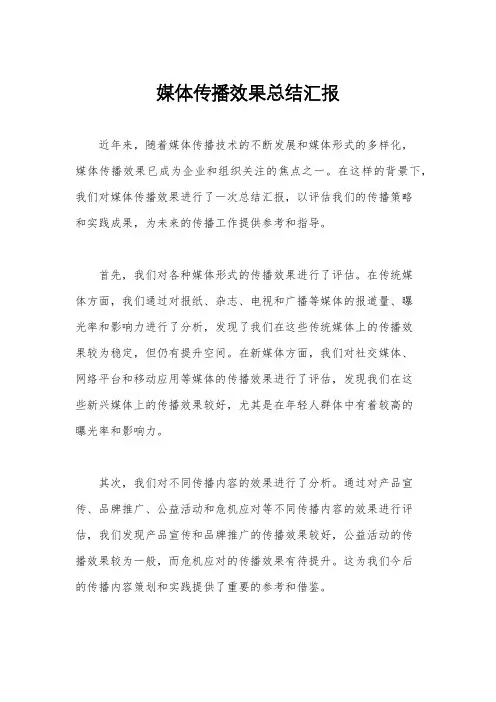 媒体传播效果总结汇报

近年来，随着媒体传播技术的不断发展和媒体形式的多样化，媒体传播效果已成为企业和组织关注的焦点之一。在这样的背景下，我们对媒体传播效果进行了一次总结汇报，以评估我们的传播策略和实践成果，为未来的传播工作提供参考和指导。

首先，我们对各种媒体形式的传播效果进行了评估。在传统媒体方面，我们通过对报纸、杂志、电视和广播等媒体的报道量、曝光率和影响力进行了分析，发现了我们在这些传统媒体上的传播效果较为稳定，但仍有提升空间。在新媒体方面，我们对社交媒体、网络平台和移动应用等媒体的传播效果进行了评估，发现我们在这些新兴媒体上的传播效果较好，尤其是在年轻人群体中有着较高的曝光率和影响力。

其次，我们对不同传播内容的效果进行了分析。通过对产品宣传、品牌推广、公益活动和危机应对等不同传播内容的效果进行评估，我们发现产品宣传和品牌推广的传播效果较好，公益活动的传播效果较为一般，而危机应对的传播效果有待提升。这为我们今后的传播内容策划和实践提供了重要的参考和借鉴。